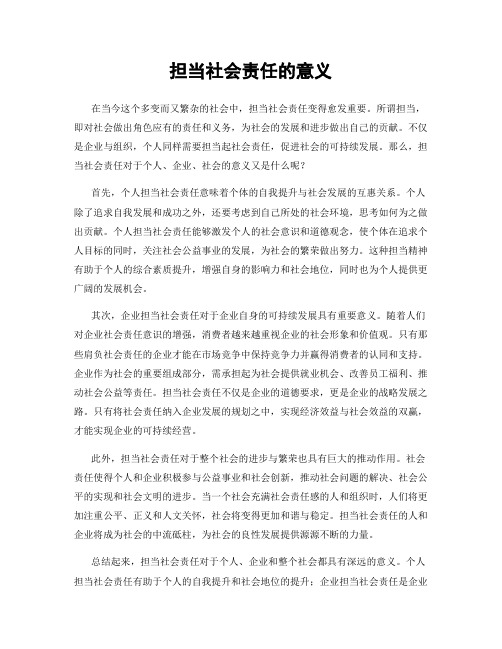 担当社会责任的意义

在当今这个多变而又繁杂的社会中，担当社会责任变得愈发重要。所谓担当，即对社会做出角色应有的责任和义务，为社会的发展和进步做出自己的贡献。不仅是企业与组织，个人同样需要担当起社会责任，促进社会的可持续发展。那么，担当社会责任对于个人、企业、社会的意义又是什么呢？

首先，个人担当社会责任意味着个体的自我提升与社会发展的互惠关系。个人除了追求自我发展和成功之外，还要考虑到自己所处的社会环境，思考如何为之做出贡献。个人担当社会责任能够激发个人的社会意识和道德观念，使个体在追求个人目标的同时，关注社会公益事业的发展，为社会的繁荣做出努力。这种担当精神有助于个人的综合素质提升，增强自身的影响力和社会地位，同时也为个人提供更广阔的发展机会。

其次，企业担当社会责任对于企业自身的可持续发展具有重要意义。随着人们对企业社会责任意识的增强，消费者越来越重视企业的社会形象和价值观。只有那些肩负社会责任的企业才能在市场竞争中保持竞争力并赢得消费者的认同和支持。企业作为社会的重要组成部分，需承担起为社会提供就业机会、改善员工福利、推动社会公益等责任。担当社会责任不仅是企业的道德要求，更是企业的战略发展之路。只有将社会责任纳入企业发展的规划之中，实现经济效益与社会效益的双赢，才能实现企业的可持续经营。

此外，担当社会责任对于整个社会的进步与繁荣也具有巨大的推动作用。社会责任使得个人和企业积极参与公益事业和社会创新，推动社会问题的解决、社会公平的实现和社会文明的进步。当一个社会充满社会责任感的人和组织时，人们将更加注重公平、正义和人文关怀，社会将变得更加和谐与稳定。担当社会责任的人和企业将成为社会的中流砥柱，为社会的良性发展提供源源不断的力量。

总结起来，担当社会责任对于个人、企业和整个社会都具有深远的意义。个人担当社会责任有助于个人的自我提升和社会地位的提升；企业担当社会责任是企业